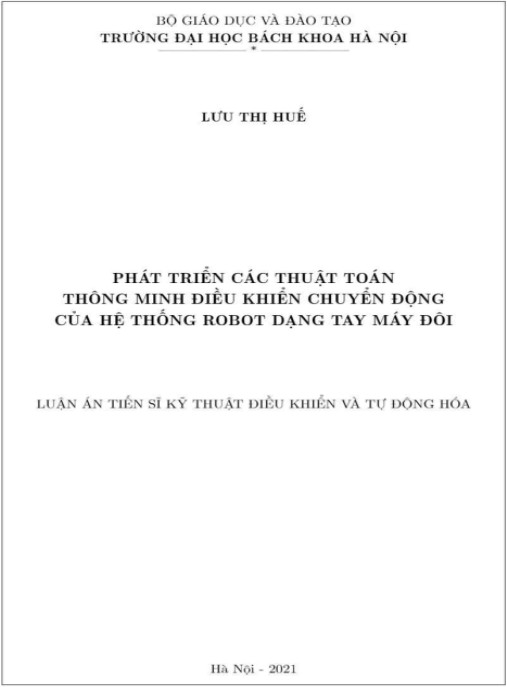 BỘ GIÁO DỤC VÀ ĐÀO TẠO
TRƯỜNG ĐẠI HỌC BÁCH KHOA HÀ NỘI
*

LƯU THỊ HUẾ

PHÁT TRIỂN CÁC THUẬT TOÁN
THÔNG MINH ĐIỀU KHIỂN CHUYỂN ĐỘNG
CỦA HỆ THỐNG ROBOT DẠNG TAY MÁY ĐÔI

LUẬN ÁN TIẾN SĨ KỸ THUẬT ĐIỀU KHIỂN VÀ TỰ ĐỘNG HÓA

Hà Nội - 2021